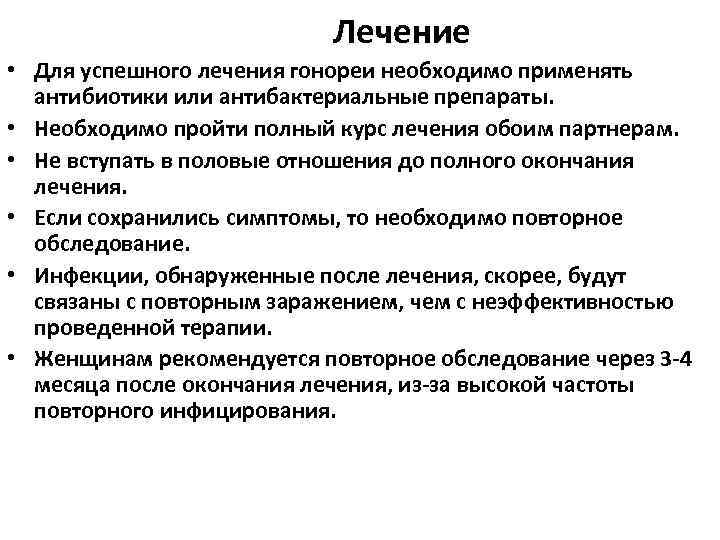 Лечение

• Для успешного лечения гонореи необходимо применять антибиотики или антибактериальные препараты.
• Необходимо пройти полный курс лечения обоим партнерам.
• Не вступать в половые отношения до полного окончания лечения.
• Если сохранились симптомы, то необходимо повторное обследование.
• Инфекции, обнаруженные после лечения, скорее, будут связаны с повторным заражением, чем с неэффективностью проведенной терапии.
• Женщинам рекомендуется повторное обследование через 3-4 месяца после окончания лечения, из-за высокой частоты повторного инфицирования.